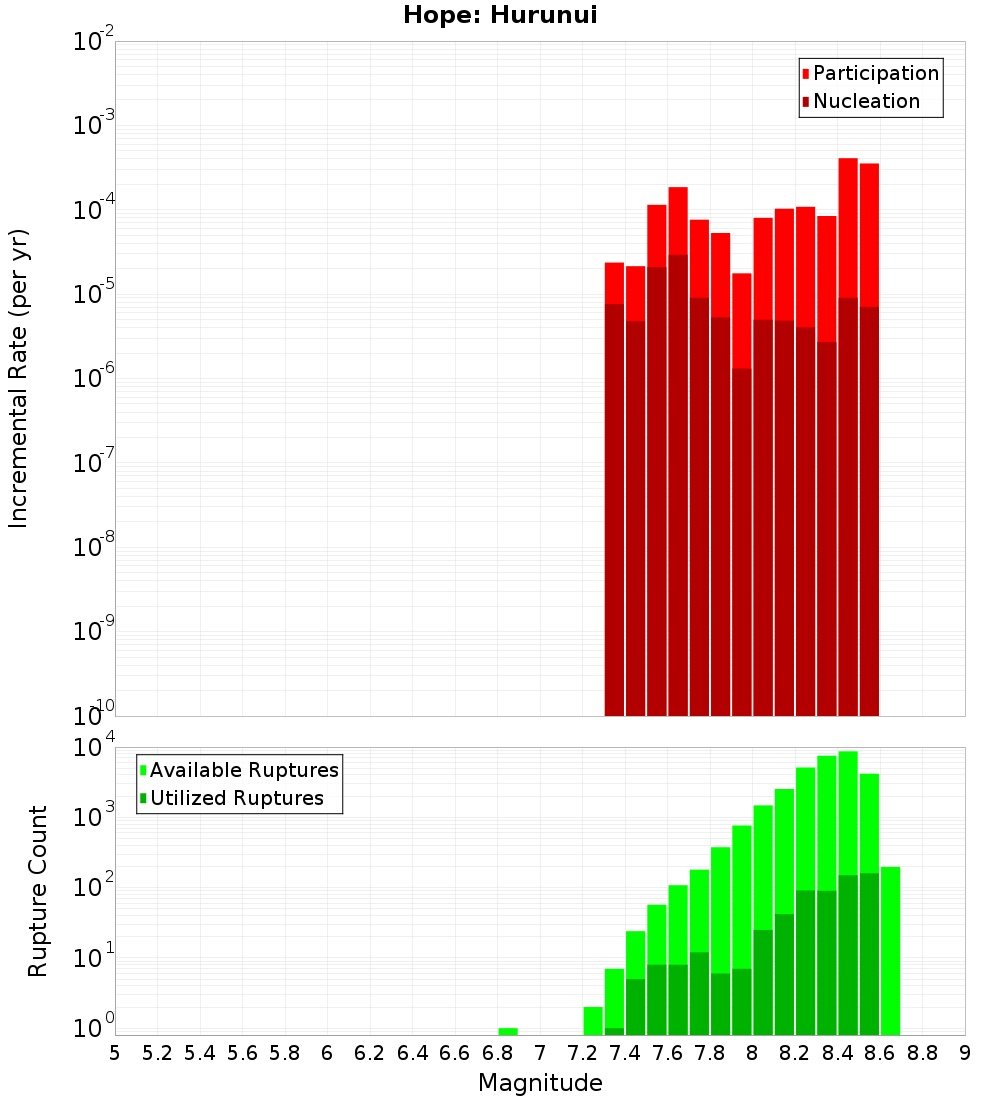 Hope: Hurunui

Participation
Nucleation

Incremental Rate (per yr)

$10^{-2}$
$10^{-3}$
$10^{-4}$
$10^{-5}$
$10^{-6}$
$10^{-7}$
$10^{-8}$
$10^{-9}$
$10^{-10}$

Available Ruptures
Utilized Ruptures

Rupture Count

$10^{4}$
$10^{3}$
$10^{2}$
$10^{1}$
$10^{0}$

5 5.2 5.4 5.6 5.8 6 6.2 6.4 6.6 6.8 7 7.2 7.4 7.6 7.8 8 8.2 8.4 8.6 8.8 9

Magnitude